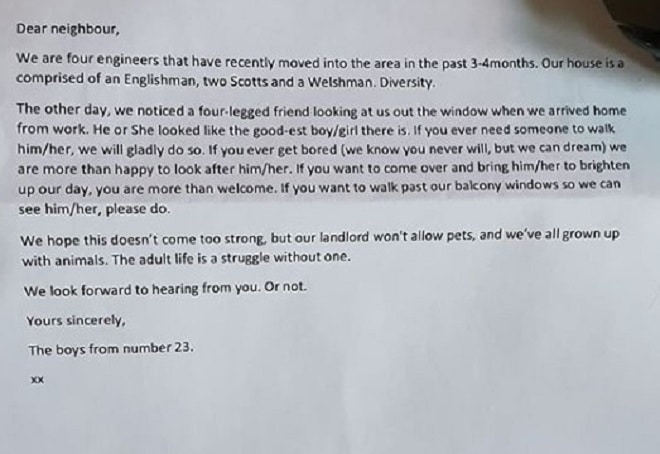 Dear neighbour,

We are four engineers that have recently moved into the area in the past 3-4months. Our house is a comprised of an Englishman, two Scotts and a Welshman. Diversity.

The other day, we noticed a four-legged friend looking at us out the window when we arrived home from work. He or She looked like the good-est boy/girl there is. If you ever need someone to walk him/her, we will gladly do so. If you ever get bored (we know you never will, but we can dream) we are more than happy to look after him/her. If you want to come over and bring him/her to brighten up our day, you are more than welcome. If you want to walk past our balcony windows so we can see him/her, please do.

We hope this doesn't come too strong, but our landlord won't allow pets, and we've all grown up with animals. The adult life is a struggle without one.

We look forward to hearing from you. Or not.

Yours sincerely,

The boys from number 23.

xx